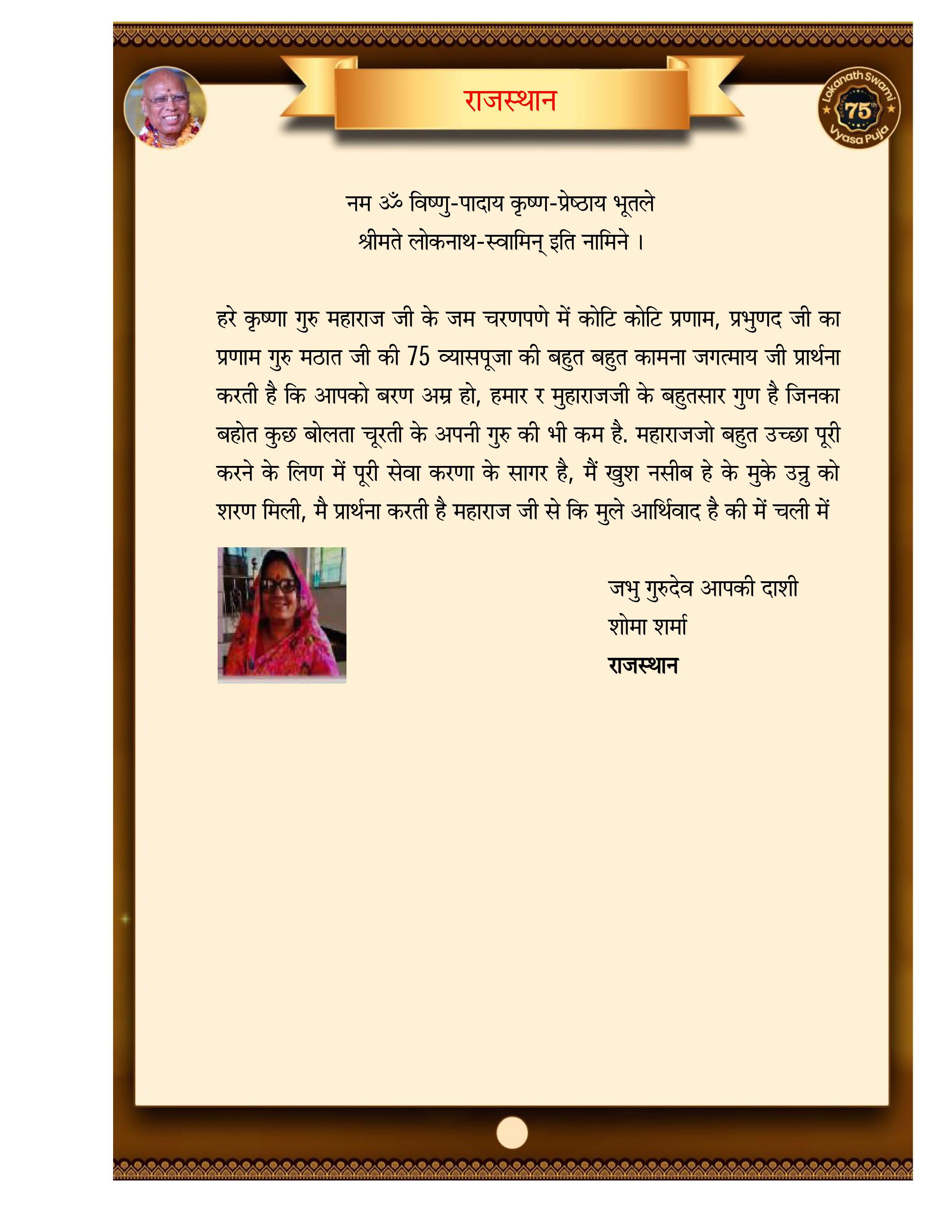 राजस्थान

Lokanath Swami 75th Vyasa Puja

नम ॐ विष्णु-पादाय कृष्ण-प्रेष्ठाय भूतले
श्रीमते लोकनाथ-स्वामिन् इति नामिने ।

हरे कृष्णा गुरु महाराज जी के जम चरणपणे में कोटि कोटि प्रणाम, प्रभुणद जी का प्रणाम गुरु मठात जी की 75 व्यासपूजा की बहुत बहुत कामना जगत्माय जी प्रार्थना करती है कि आपको बरण अम्र हो, हमार र मुहाराजजी के बहुतसार गुण है जिनका बहोत कुछ बोलता चूरती के अपनी गुरु की भी कम है. महाराजजो बहुत उच्छा पूरी करने के लिण में पूरी सेवा करणा के सागर है, मैं खुश नसीब हे के मुके उन्नु को शरण मिली, मै प्रार्थना करती है महाराज जी से कि मुले आर्थिवाद है की में चली में

जभु गुरुदेव आपकी दाशी
शोमा शर्मा
राजस्थान